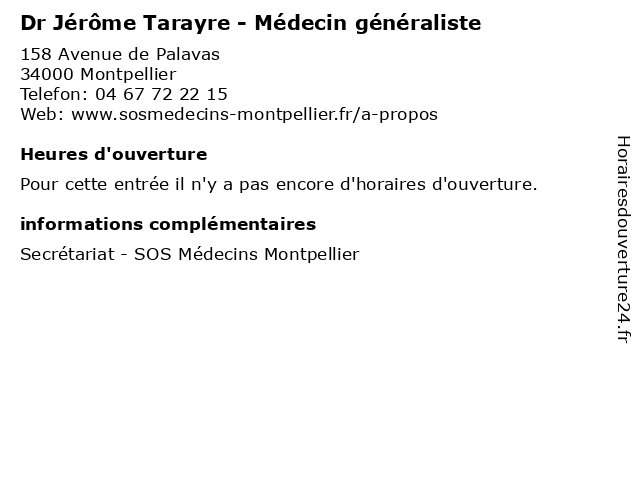 Dr Jérôme Tarayre - Médecin généraliste

158 Avenue de Palavas
34000 Montpellier
Telefon: 04 67 72 22 15
Web: www.sosmedecins-montpellier.fr/a-propos

Heures d'ouverture

Pour cette entrée il n'y a pas encore d'horaires d'ouverture.

informations complémentaires

Secrétariat - SOS Médecins Montpellier

Horairesdouverture24.fr